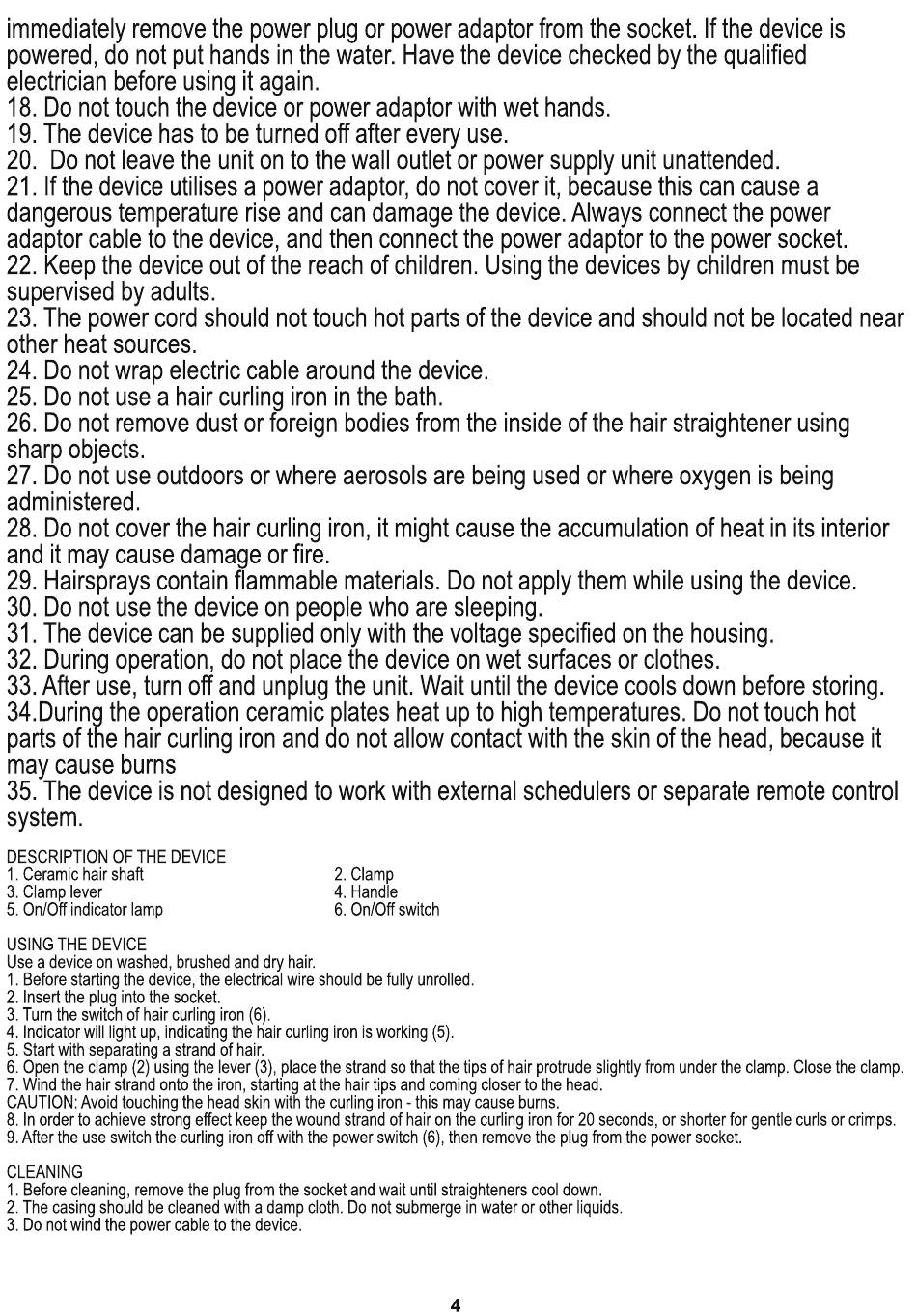 immediately remove the power plug or power adaptor from the socket. If the device is powered, do not put hands in the water. Have the device checked by the qualified electrician before using it again.
18. Do not touch the device or power adaptor with wet hands.
19. The device has to be turned off after every use.
20. Do not leave the unit on to the wall outlet or power supply unit unattended.
21. If the device utilises a power adaptor, do not cover it, because this can cause a dangerous temperature rise and can damage the device. Always connect the power adaptor cable to the device, and then connect the power adaptor to the power socket.
22. Keep the device out of the reach of children. Using the devices by children must be supervised by adults.
23. The power cord should not touch hot parts of the device and should not be located near other heat sources.
24. Do not wrap electric cable around the device.
25. Do not use a hair curling iron in the bath.
26. Do not remove dust or foreign bodies from the inside of the hair straightener using sharp objects.
27. Do not use outdoors or where aerosols are being used or where oxygen is being administered.
28. Do not cover the hair curling iron, it might cause the accumulation of heat in its interior and it may cause damage or fire.
29. Hairsprays contain flammable materials. Do not apply them while using the device.
30. Do not use the device on people who are sleeping.
31. The device can be supplied only with the voltage specified on the housing.
32. During operation, do not place the device on wet surfaces or clothes.
33. After use, turn off and unplug the unit. Wait until the device cools down before storing.
34.During the operation ceramic plates heat up to high temperatures. Do not touch hot parts of the hair curling iron and do not allow contact with the skin of the head, because it may cause burns
35. The device is not designed to work with external schedulers or separate remote control system.

DESCRIPTION OF THE DEVICE
1. Ceramic hair shaft
3. Clamp lever
5. On/Off indicator lamp

2. Clamp
4. Handle
6. On/Off switch

USING THE DEVICE
Use a device on washed, brushed and dry hair.
1. Before starting the device, the electrical wire should be fully unrolled.
2. Insert the plug into the socket.
3. Turn the switch of hair curling iron (6).
4. Indicator will light up, indicating the hair curling iron is working (5).
5. Start with separating a strand of hair.
6. Open the clamp (2) using the lever (3), place the strand so that the tips of hair protrude slightly from under the clamp. Close the clamp.
7. Wind the hair strand onto the iron, starting at the hair tips and coming closer to the head.
CAUTION: Avoid touching the head skin with the curling iron - this may cause burns.
8. In order to achieve strong effect keep the wound strand of hair on the curling iron for 20 seconds, or shorter for gentle curls or crimps.
9. After the use switch the curling iron off with the power switch (6), then remove the plug from the power socket.

CLEANING
1. Before cleaning, remove the plug from the socket and wait until straighteners cool down.
2. The casing should be cleaned with a damp cloth. Do not submerge in water or other liquids.
3. Do not wind the power cable to the device.

4